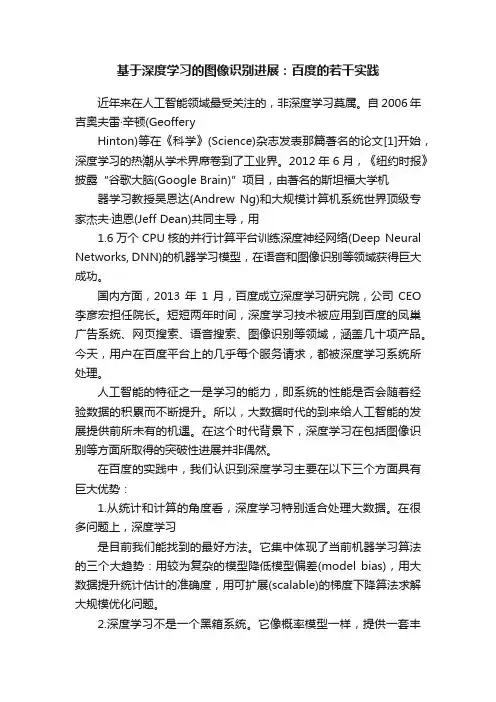 基于深度学习的图像识别进展：百度的若干实践

近年来在人工智能领域最受关注的，非深度学习莫属。自 2006 年吉奥夫雷·辛顿(Geoffery

Hinton)等在《科学》(Science)杂志发表那篇著名的论文[1]开始，深度学习的热潮从学术界席卷到了工业界。2012 年 6 月，《纽约时报》披露“谷歌大脑(Google Brain)”项目，由著名的斯坦福大学机

器学习教授吴恩达(Andrew Ng)和大规模计算机系统世界顶级专家杰夫·迪恩(Jeff Dean)共同主导，用

1.6 万个 CPU 核的并行计算平台训练深度神经网络(Deep Neural Networks, DNN)的机器学习模型，在语音和图像识别等领域获得巨大成功。

国内方面，2013 年 1 月，百度成立深度学习研究院，公司 CEO 李彦宏担任院长。短短两年时间，深度学习技术被应用到百度的凤巢广告系统、网页搜索、语音搜索、图像识别等领域，涵盖几十项产品。今天，用户在百度平台上的几乎每个服务请求，都被深度学习系统所处理。

人工智能的特征之一是学习的能力，即系统的性能是否会随着经验数据的积累而不断提升。所以，大数据时代的到来给人工智能的发展提供前所未有的机遇。在这个时代背景下，深度学习在包括图像识别等方面所取得的突破性进展并非偶然。

在百度的实践中，我们认识到深度学习主要在以下三个方面具有巨大优势：

1.从统计和计算的角度看，深度学习特别适合处理大数据。在很多问题上，深度学习

是目前我们能找到的最好方法。它集中体现了当前机器学习算法的三个大趋势：用较为复杂的模型降低模型偏差(model bias)，用大数据提升统计估计的准确度，用可扩展(scalable)的梯度下降算法求解大规模优化问题。

2.深度学习不是一个黑箱系统。它像概率模型一样，提供一套丰